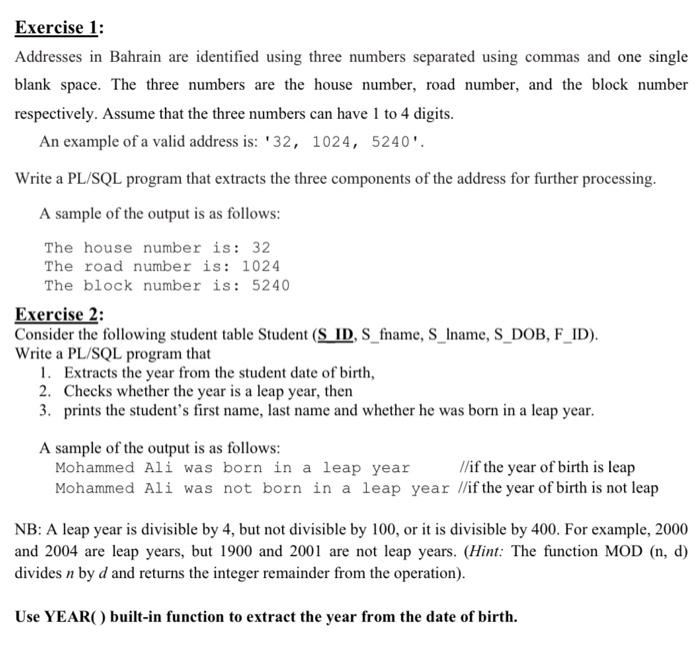 Exercise 1:

Addresses in Bahrain are identified using three numbers separated using commas and one single blank space. The three numbers are the house number, road number, and the block number respectively. Assume that the three numbers can have 1 to 4 digits.

An example of a valid address is: '32, 1024, 5240'.

Write a PL/SQL program that extracts the three components of the address for further processing.

A sample of the output is as follows:

The house number is: 32
The road number is: 1024
The block number is: 5240

Exercise 2:
Consider the following student table Student (S_ID, S_fname, S_lname, S_DOB, F_ID).
Write a PL/SQL program that
1. Extracts the year from the student date of birth,
2. Checks whether the year is a leap year, then
3. prints the student's first name, last name and whether he was born in a leap year.

A sample of the output is as follows:
Mohammed Ali was born in a leap year //if the year of birth is leap
Mohammed Ali was not born in a leap year //if the year of birth is not leap

NB: A leap year is divisible by 4, but not divisible by 100, or it is divisible by 400. For example, 2000 and 2004 are leap years, but 1900 and 2001 are not leap years. (Hint: The function MOD (n, d) divides n by d and returns the integer remainder from the operation).

Use YEAR( ) built-in function to extract the year from the date of birth.